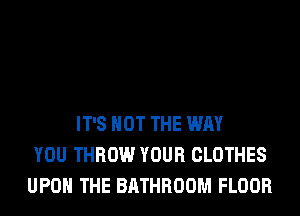 IT'S NOT THE WAY
YOU THROW YOUR CLOTHES
UPON THE BATHROOM FLOOR